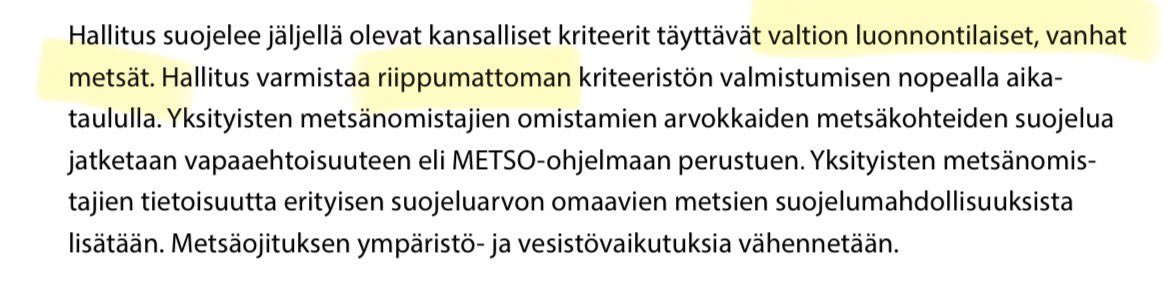 Hallitus suojelee jäljellä olevat kansalliset kriteerit täyttävät valtion luonnontilaiset, vanhat metsät. Hallitus varmistaa riippumattoman kriteeristön valmistumisen nopealla aikataululla. Yksityisten metsänomistajien omistamien arvokkaiden metsäkohteiden suojelua jatketaan vapaaehtoisuuteen eli METSO-ohjelmaan perustuen. Yksityisten metsänomistajien tietoisuutta erityisen suojeluarvon omaavien metsien suojelumahdollisuuksista lisätään. Metsäojituksen ympäristö- ja vesistövaikutuksia vähennetään.